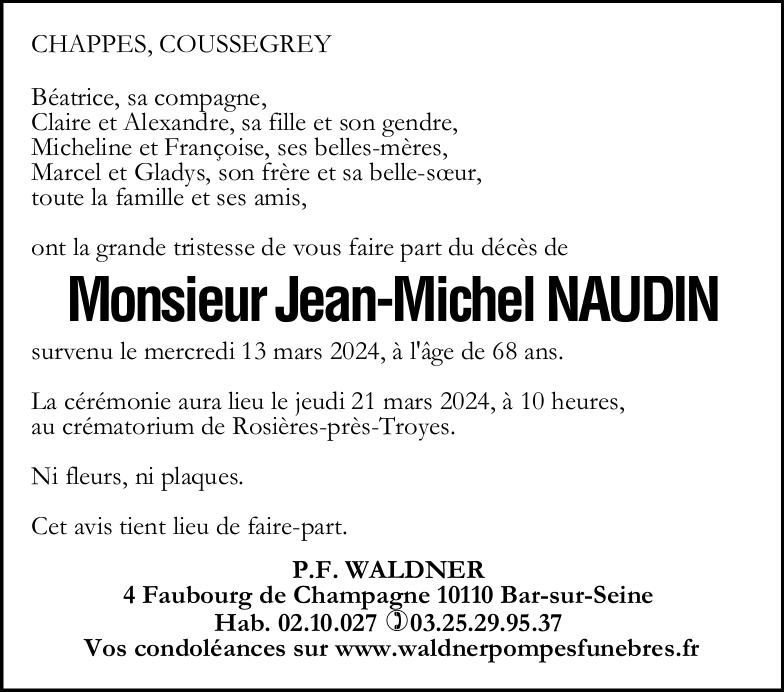 CHAPPES, COUSSEGREY

Béatrice, sa compagne,
Claire et Alexandre, sa fille et son gendre,
Micheline et Françoise, ses belles-mères,
Marcel et Gladys, son frère et sa belle-sœur,
toute la famille et ses amis,

ont la grande tristesse de vous faire part du décès de

Monsieur Jean-Michel NAUDIN

survenu le mercredi 13 mars 2024, à l'âge de 68 ans.

La cérémonie aura lieu le jeudi 21 mars 2024, à 10 heures,
au crématorium de Rosières-près-Troyes.

Ni fleurs, ni plaques.

Cet avis tient lieu de faire-part.

P.F. WALDNER
4 Faubourg de Champagne 10110 Bar-sur-Seine
Hab. 02.10.027 ✆03.25.29.95.37
Vos condoléances sur www.waldnerpompesfunebres.fr